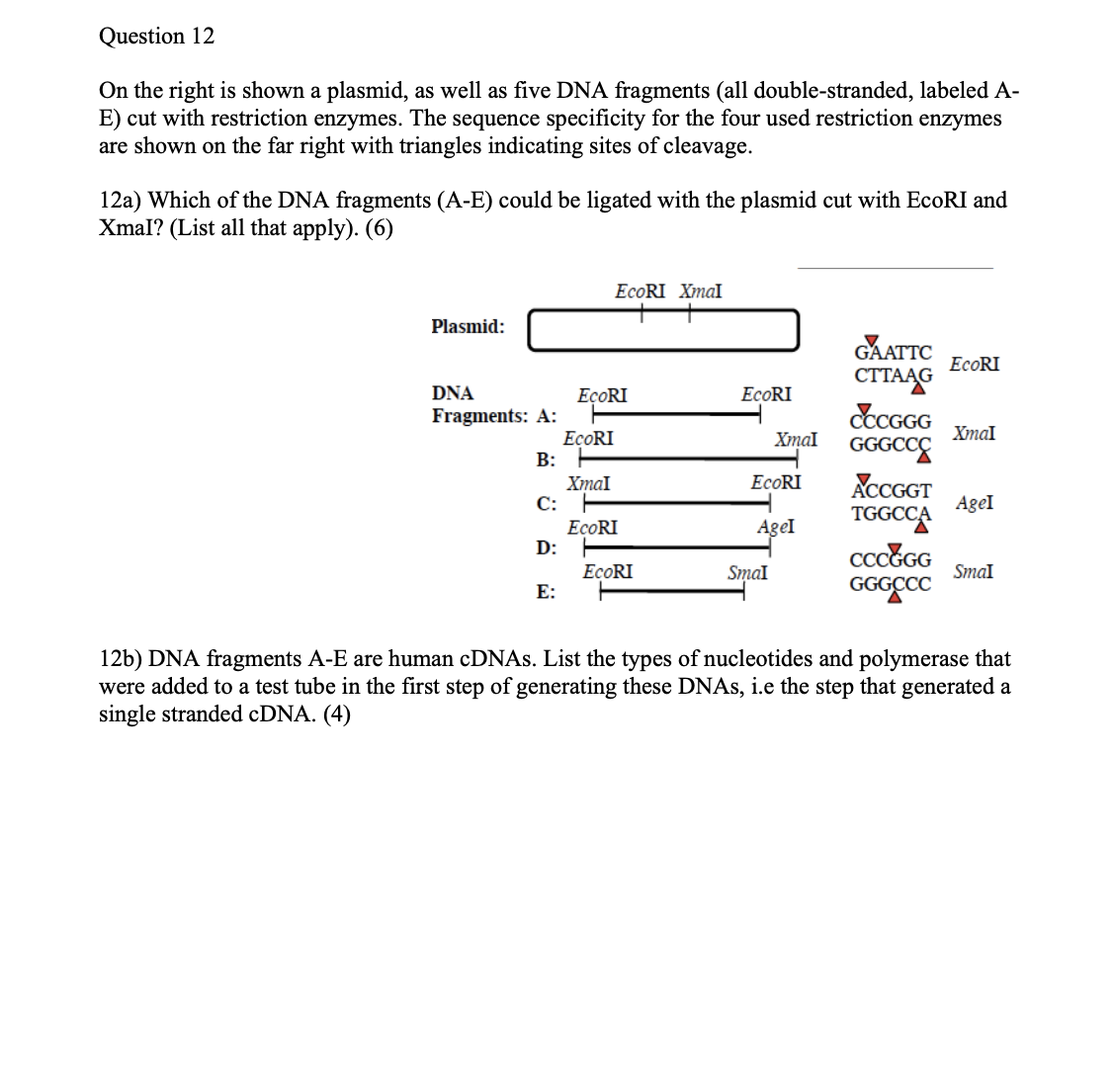 Question 12

On the right is shown a plasmid, as well as five DNA fragments (all double-stranded, labeled A-E) cut with restriction enzymes. The sequence specificity for the four used restriction enzymes are shown on the far right with triangles indicating sites of cleavage.

12a) Which of the DNA fragments (A-E) could be ligated with the plasmid cut with EcoRI and XmaI? (List all that apply). (6)

EcoRI XmaI

Plasmid:

DNA Fragments: A: EcoRI EcoRI
B: EcoRI XmaI
C: XmaI EcoRI
D: EcoRI AgeI
E: EcoRI SmaI

GAATTC
CTTAAG EcoRI

CCCGGG
GGGCCC XmaI

ACCGGT
TGGCCA AgeI

CCCGGG
GGGCCC SmaI

12b) DNA fragments A-E are human cDNAs. List the types of nucleotides and polymerase that were added to a test tube in the first step of generating these DNAs, i.e the step that generated a single stranded cDNA. (4)